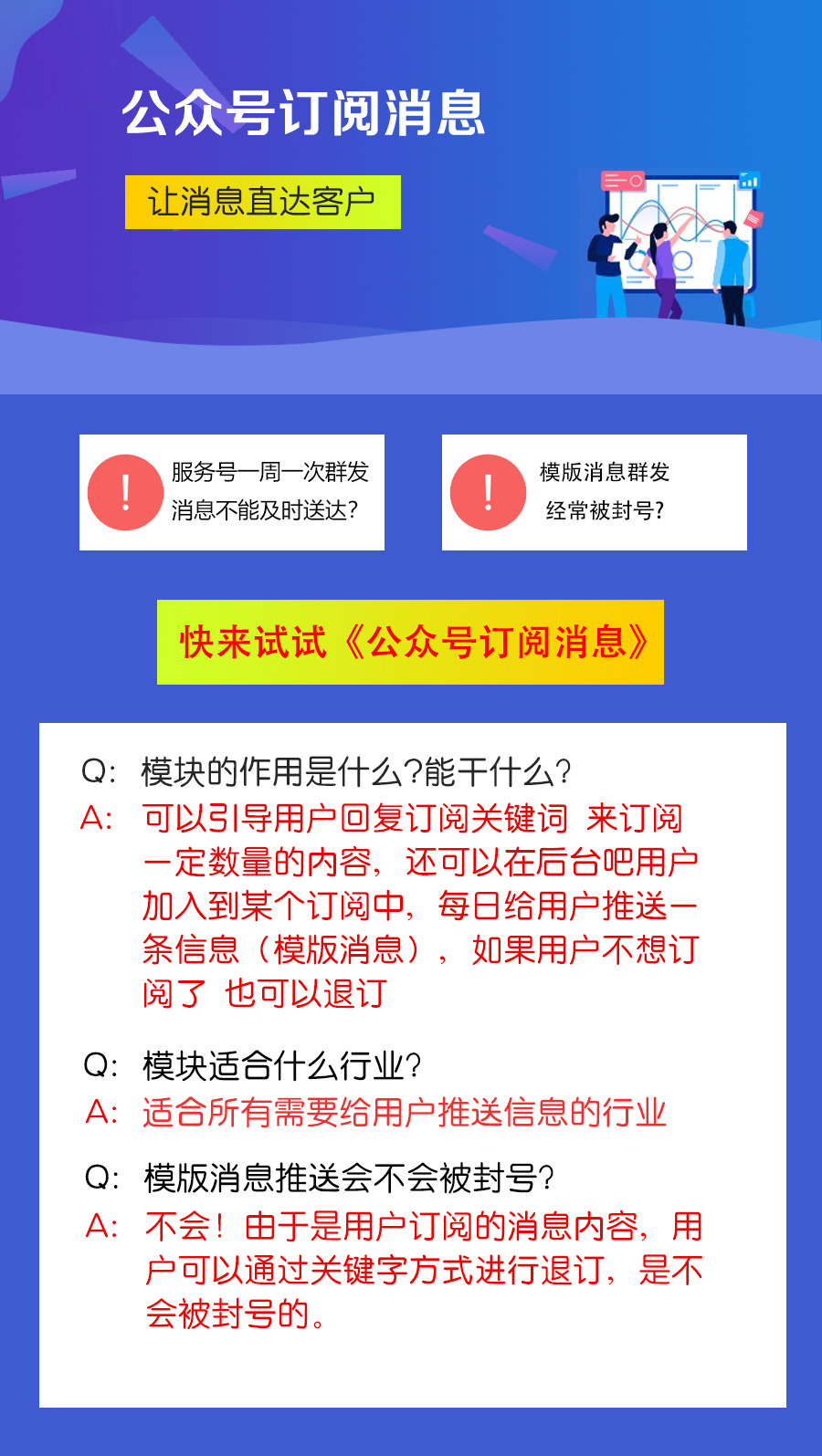 公众号订阅消息

让消息直达客户

!
服务号一周一次群发
消息不能及时送达?

!
模版消息群发
经常被封号?

快来试试《公众号订阅消息》

Q: 模块的作用是什么?能干什么?
A: 可以引导用户回复订阅关键词 来订阅一定数量的内容，还可以在后台吧用户加入到某个订阅中，每日给用户推送一条信息（模版消息），如果用户不想订阅了 也可以退订

Q: 模块适合什么行业?
A: 适合所有需要给用户推送信息的行业

Q: 模版消息推送会不会被封号?
A: 不会！由于是用户订阅的消息内容，用户可以通过关键字方式进行退订，是不会被封号的。